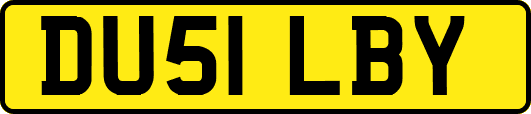 DU51 LBY